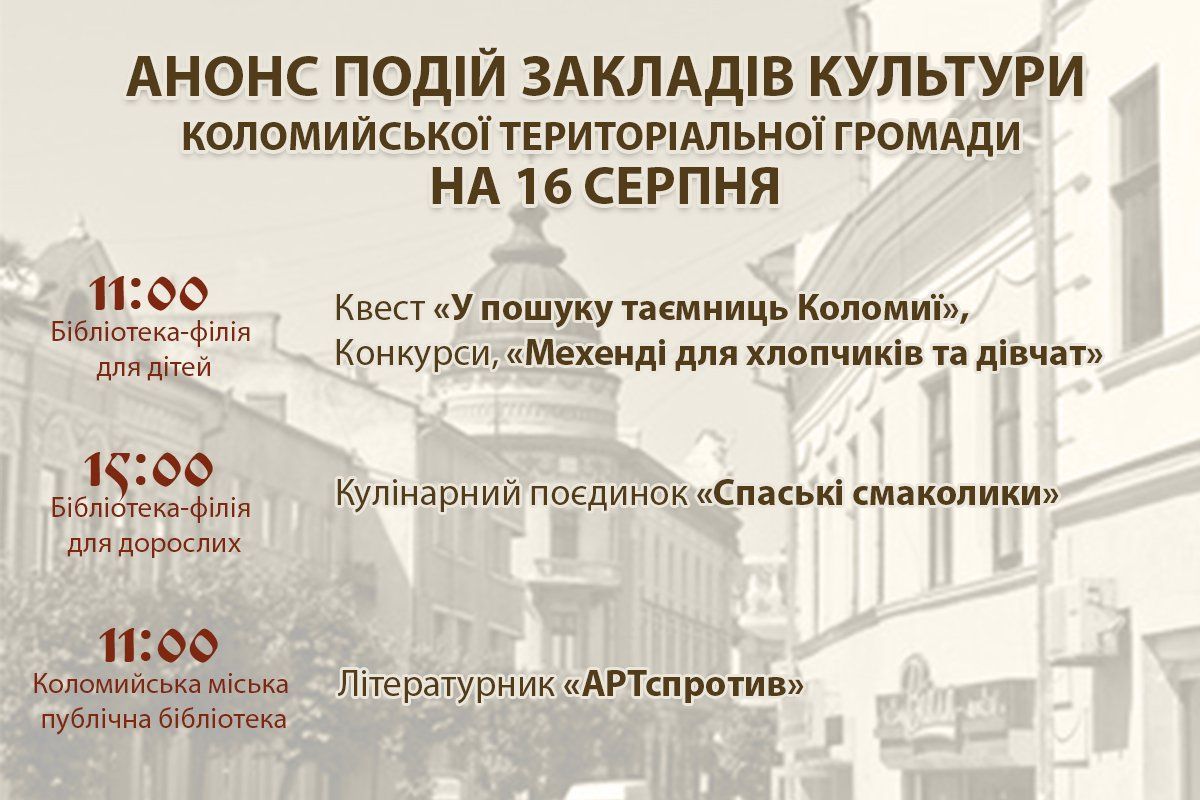 АНОНС ПОДІЙ ЗАКЛАДІВ КУЛЬТУРИ
КОЛОМИЙСЬКОЇ ТЕРИТОРІАЛЬНОЇ ГРОМАДИ
НА 16 СЕРПНЯ

11:00
Бібліотека-філія для дітей

Квест «У пошуку таємниць Коломиї»,
Конкурси, «Мехенді для хлопчиків та дівчат»

15:00
Бібліотека-філія для дорослих

Кулінарний поєдинок «Спаські смаколики»

11:00
Коломийська міська публічна бібліотека

Літературник «АРТспротив»